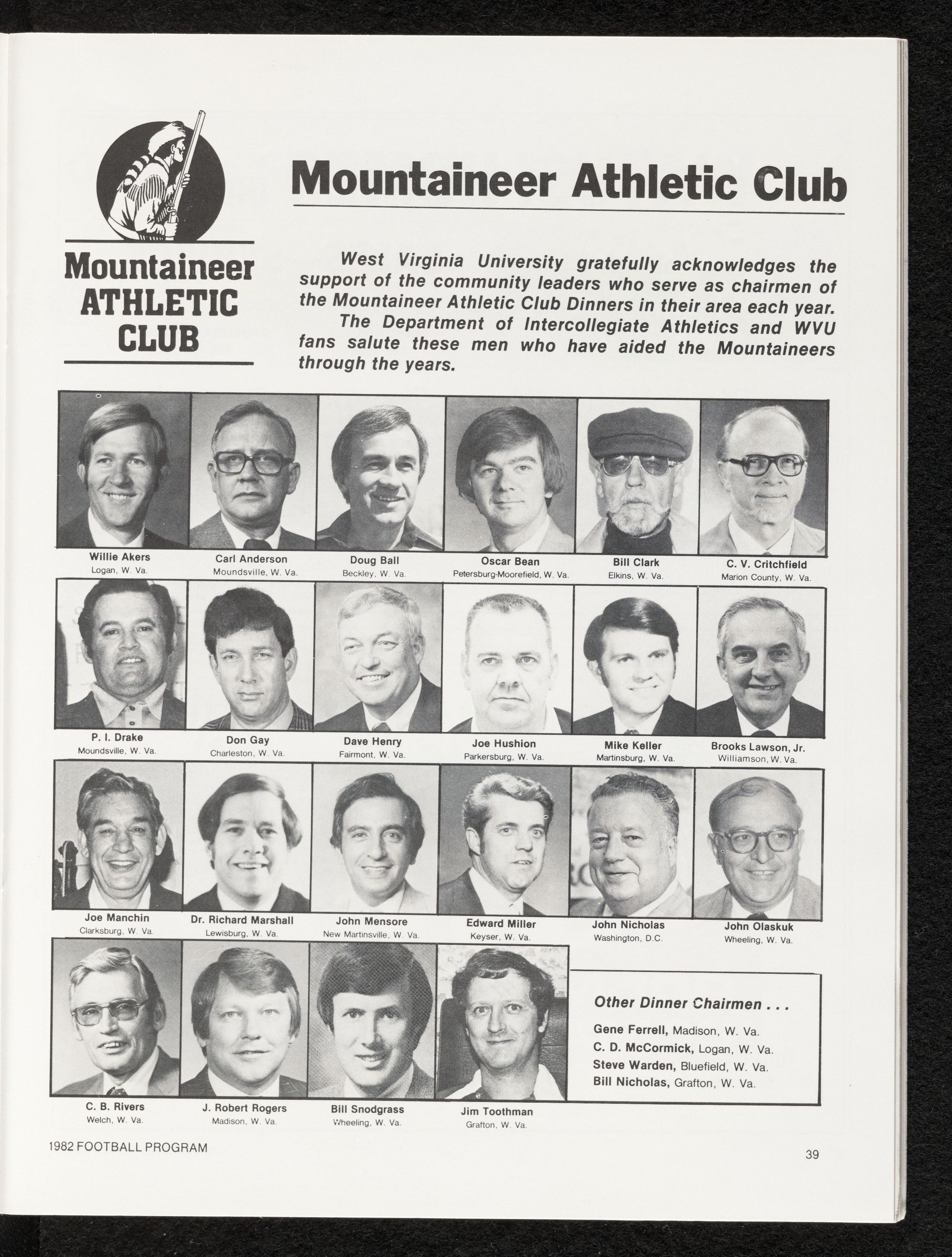 Mountaineer ATHLETIC CLUB

Mountaineer Athletic Club

West Virginia University gratefully acknowledges the support of the community leaders who serve as chairmen of the Mountaineer Athletic Club Dinners in their area each year.

The Department of Intercollegiate Athletics and WVU fans salute these men who have aided the Mountaineers through the years.

Willie Akers
Logan, W. Va.

Carl Anderson
Moundsville, W. Va.

Doug Ball
Beckley, W. Va.

Oscar Bean
Petersburg-Moorefield, W. Va.

Bill Clark
Elkins, W. Va.

C. V. Critchfield
Marion County, W. Va.

P. I. Drake
Moundsville, W. Va.

Don Gay
Charleston, W. Va.

Dave Henry
Fairmont, W. Va.

Joe Hushion
Parkersburg, W. Va.

Mike Keller
Martinsburg, W. Va.

Brooks Lawson, Jr.
Williamson, W. Va.

Joe Manchin
Clarksburg, W. Va.

Dr. Richard Marshall
Lewisburg, W. Va.

John Mensore
New Martinsville, W. Va.

Edward Miller
Keyser, W. Va.

John Nicholas
Washington, D.C.

John Olaskuk
Wheeling, W. Va.

C. B. Rivers
Welch, W. Va.

J. Robert Rogers
Madison, W. Va.

Bill Snodgrass
Wheeling, W. Va.

Jim Toothman
Grafton, W. Va.

Other Dinner Chairmen . . .
Gene Ferrell, Madison, W. Va.
C. D. McCormick, Logan, W. Va.
Steve Warden, Bluefield, W. Va.
Bill Nicholas, Grafton, W. Va.

1982 FOOTBALL PROGRAM

39